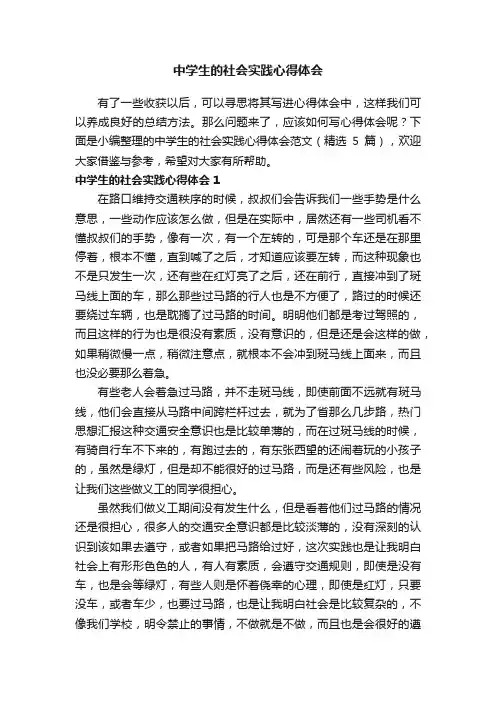 中学生的社会实践心得体会

有了一些收获以后，可以寻思将其写进心得体会中，这样我们可以养成良好的总结方法。那么问题来了，应该如何写心得体会呢？下面是小编整理的中学生的社会实践心得体会范文（精选 5 篇），欢迎大家借鉴与参考，希望对大家有所帮助。

中学生的社会实践心得体会 1

在路口维持交通秩序的时候，叔叔们会告诉我们一些手势是什么意思，一些动作应该怎么做，但是在实际中，居然还有一些司机看不懂叔叔们的手势，像有一次，有一个左转的，可是那个车还是在那里停着，根本不懂，直到喊了之后，才知道应该要左转，而这种现象也不是只发生一次，还有些在红灯亮了之后，还在前行，直接冲到了斑马线上面的车，那么那些过马路的行人也是不方便了，路过的时候还要绕过车辆，也是耽搁了过马路的时间。明明他们都是考过驾照的，而且这样的行为也是很没有素质，没有意识的，但是还是会这样的做，如果稍微慢一点，稍微注意点，就根本不会冲到斑马线上面来，而且也没必要那么着急。

有些老人会着急过马路，并不走斑马线，即使前面不远就有斑马线，他们会直接从马路中间跨栏杆过去，就为了省那么几步路，热门思想汇报这种交通安全意识也是比较单薄的，而在过斑马线的时候，有骑自行车不下来的，有跑过去的，有东张西望的还闹着玩的小孩子的，虽然是绿灯，但是却不能很好的过马路，而是还有些风险，也是让我们这些做义工的同学很担心。

虽然我们做义工期间没有发生什么，但是看着他们过马路的情况还是很担心，很多人的交通安全意识都是比较淡薄的，没有深刻的认识到该如果去遵守，或者如果把马路给过好，这次实践也是让我明白社会上有形形色色的人，有人有素质，会遵守交通规则，即使是没有车，也是会等绿灯，有些人则是怀着侥幸的心理，即使是红灯，只要没车，或者车少，也要过马路，也是让我明白社会是比较复杂的，不像我们学校，明令禁止的事情，不做就是不做，而且也是会很好的遵